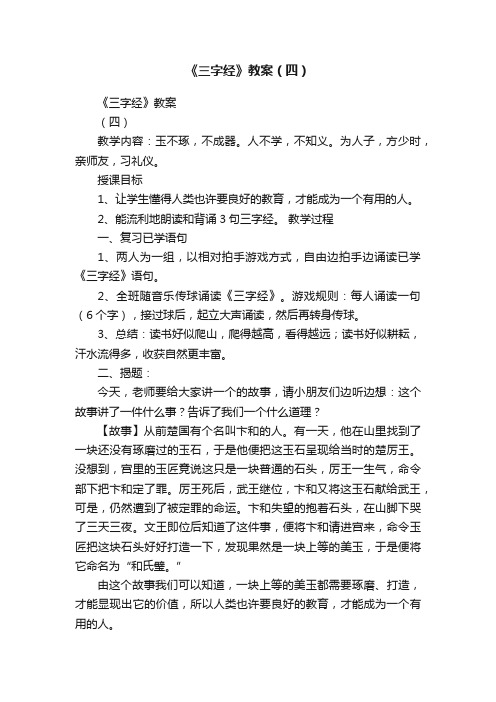 《三字经》教案（四）

《三字经》教案

（四）

教学内容：玉不琢，不成器。人不学，不知义。为人子，方少时，亲师友，习礼仪。

授课目标

1、让学生懂得人类也许要良好的教育，才能成为一个有用的人。

2、能流利地朗读和背诵 3 句三字经。 教学过程

一、复习已学语句

1、两人为一组，以相对拍手游戏方式，自由边拍手边诵读已学《三字经》语句。

2、全班随音乐传球诵读《三字经》。游戏规则：每人诵读一句（6 个字），接过球后，起立大声诵读，然后再转身传球。

3、总结：读书好似爬山，爬得越高，看得越远；读书好似耕耘，汗水流得多，收获自然更丰富。

二、揭题：

今天，老师要给大家讲一个的故事，请小朋友们边听边想：这个故事讲了一件什么事？告诉了我们一个什么道理？

【故事】从前楚国有个名叫卞和的人。有一天，他在山里找到了一块还没有琢磨过的玉石，于是他便把这玉石呈现给当时的楚厉王。没想到，宫里的玉匠竟说这只是一块普通的石头，厉王一生气，命令部下把卞和定了罪。厉王死后，武王继位，卞和又将这玉石献给武王，可是，仍然遭到了被定罪的命运。卞和失望的抱着石头，在山脚下哭了三天三夜。文王即位后知道了这件事，便将卞和请进宫来，命令玉匠把这块石头好好打造一下，发现果然是一块上等的美玉，于是便将它命名为“和氏璧。”

由这个故事我们可以知道，一块上等的美玉都需要琢磨、打造，才能显现出它的价值，所以人类也许要良好的教育，才能成为一个有用的人。